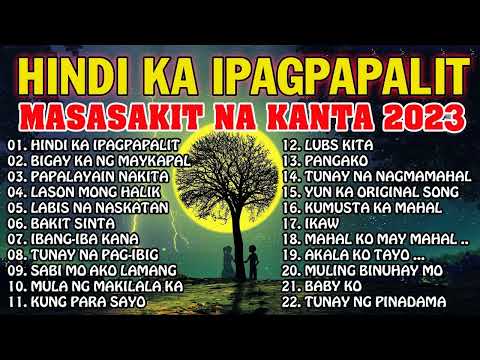 HINDI KA IPAGPAPALIT
MASASAKIT NA KANTA 2023

01. HINDI KA IPAGPAPALIT
02. BIGAY KA NG MAYKAPAL
03. PAPALAYAIN NAKITA
04. LASON MONG HALIK
05. LABIS NA NASKATAN
06. BAKIT SINTA
07. IBANG-IBA KANA
08. TUNAY NA PAG-IBIG
09. SABI MO AKO LAMANG
10. MULA NG MAKILALA KA
11. KUNG PARA SAYO

12. LUBS KITA
13. PANGAKO
14. TUNAY NA NAGMAMAHAL
15. YUN KA ORIGINAL SONG
16. KUMUSTA KA MAHAL
17. IKAW
18. MAHAL KO MAY MAHAL ..
19. AKALA KO TAYO ...
20. MULING BINUHAY MO
21. BABY KO
22. TUNAY NG PINADAMA